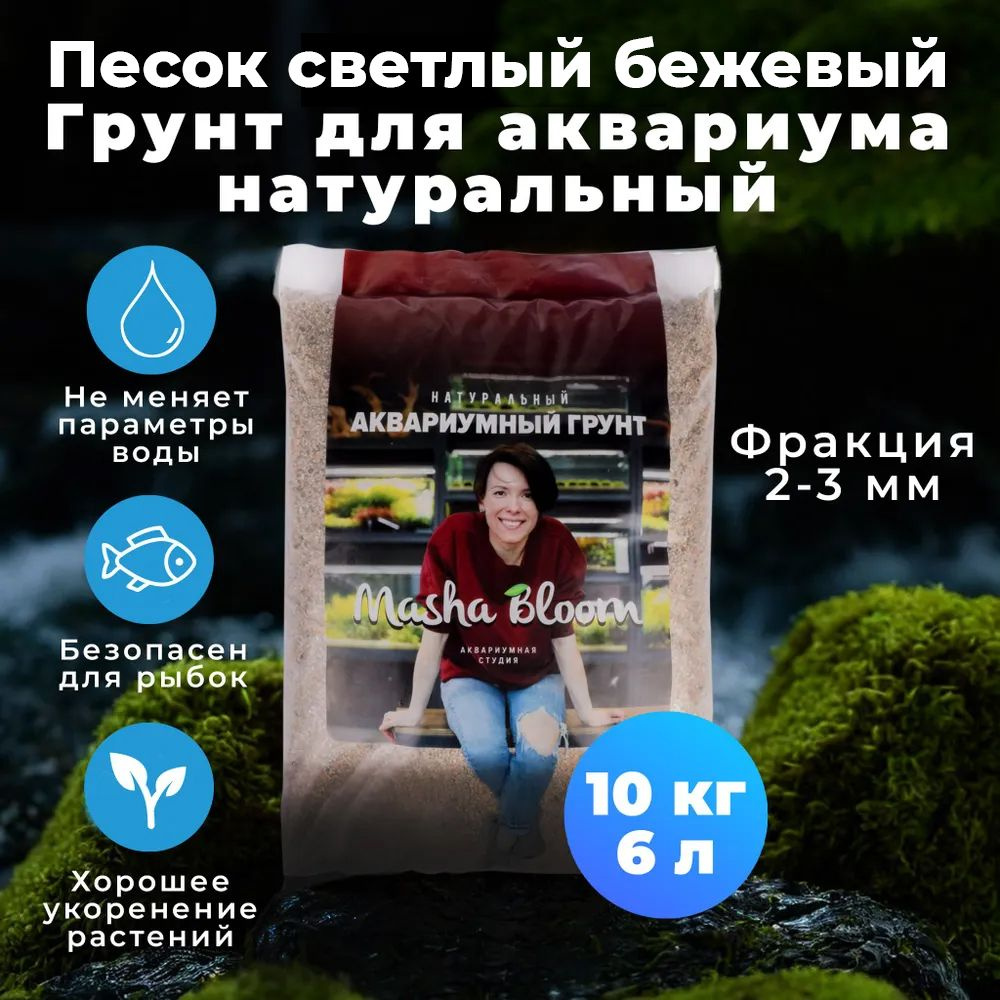 Песок светлый бежевый Грунт для аквариума натуральный

Не меняет параметры воды

Безопасен для рыбок

Хорошее укоренение растений

НАТУРАЛЬНЫЙ
АКВАРИУМНЫЙ ГРУНТ

Masha Bloom
АКВАРИУМНАЯ СТУДИЯ

Фракция 2-3 мм

10 кг
6 л